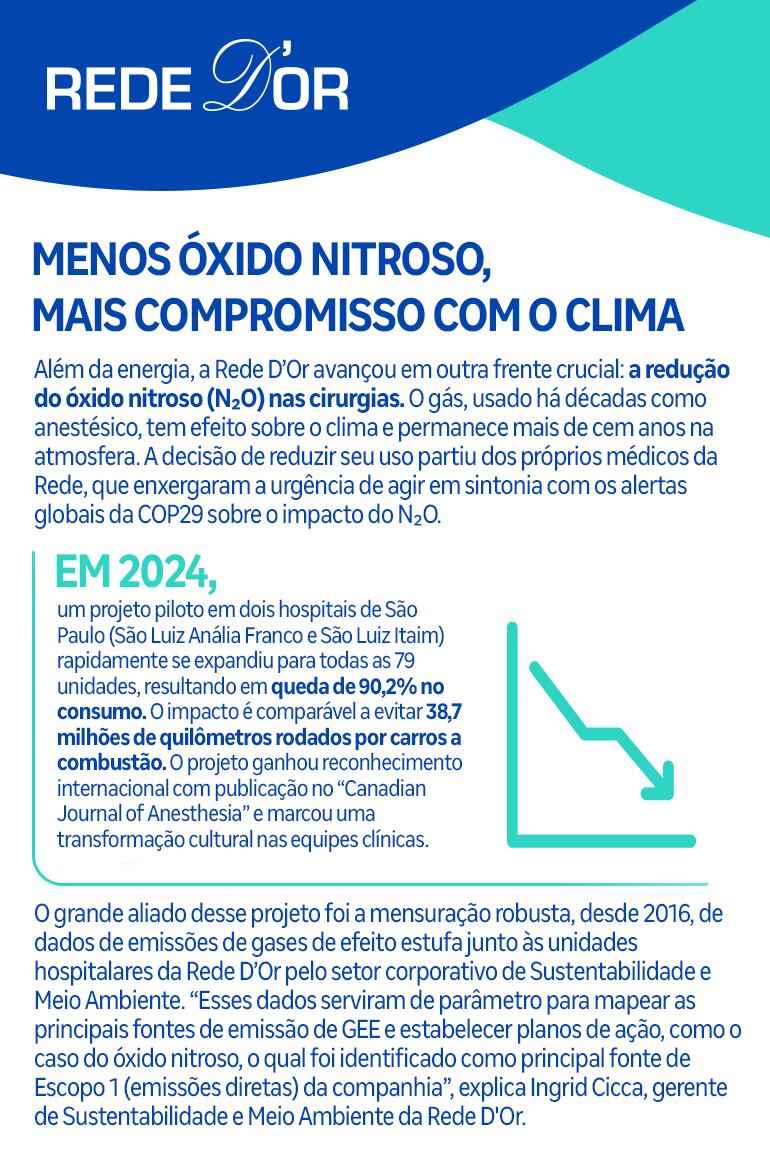 REDE D'OR

MENOS ÓXIDO NITROSO, MAIS COMPROMISSO COM O CLIMA

Além da energia, a Rede D'Or avançou em outra frente crucial: a redução do óxido nitroso ($N_2O$) nas cirurgias. O gás, usado há décadas como anestésico, tem efeito sobre o clima e permanece mais de cem anos na atmosfera. A decisão de reduzir seu uso partiu dos próprios médicos da Rede, que enxergaram a urgência de agir em sintonia com os alertas globais da COP29 sobre o impacto do $N_2O$.

EM 2024,

um projeto piloto em dois hospitais de São Paulo (São Luiz Anália Franco e São Luiz Itaim) rapidamente se expandiu para todas as 79 unidades, resultando em queda de 90,2% no consumo. O impacto é comparável a evitar 38,7 milhões de quilômetros rodados por carros a combustão. O projeto ganhou reconhecimento internacional com publicação no "Canadian Journal of Anesthesia" e marcou uma transformação cultural nas equipes clínicas.

O grande aliado desse projeto foi a mensuração robusta, desde 2016, de dados de emissões de gases de efeito estufa junto às unidades hospitalares da Rede D'Or pelo setor corporativo de Sustentabilidade e Meio Ambiente. "Esses dados serviram de parâmetro para mapear as principais fontes de emissão de GEE e estabelecer planos de ação, como o caso do óxido nitroso, o qual foi identificado como principal fonte de Escopo 1 (emissões diretas) da companhia", explica Ingrid Cicca, gerente de Sustentabilidade e Meio Ambiente da Rede D'Or.